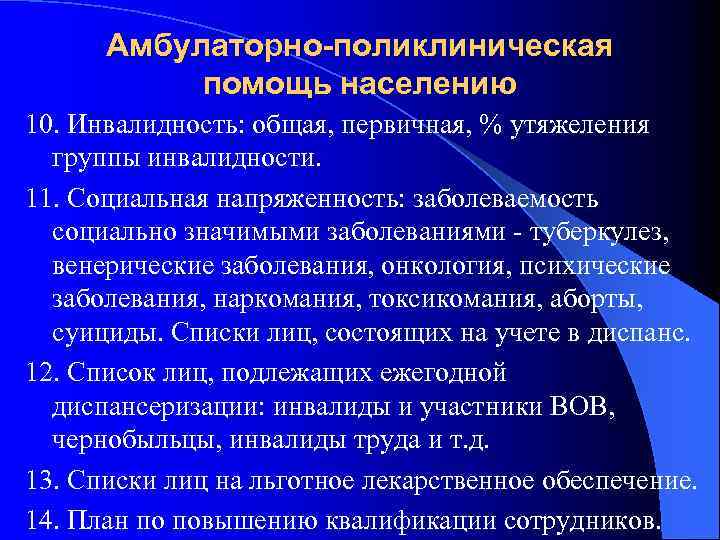 Амбулаторно-поликлиническая помощь населению

10. Инвалидность: общая, первичная, % утяжеления группы инвалидности.

11. Социальная напряженность: заболеваемость социально значимыми заболеваниями - туберкулез, венерические заболевания, онкология, психические заболевания, наркомания, токсикомания, аборты, суициды. Списки лиц, состоящих на учете в диспанс.

12. Список лиц, подлежащих ежегодной диспансеризации: инвалиды и участники ВОВ, чернобыльцы, инвалиды труда и т.д.

13. Списки лиц на льготное лекарственное обеспечение.

14. План по повышению квалификации сотрудников.